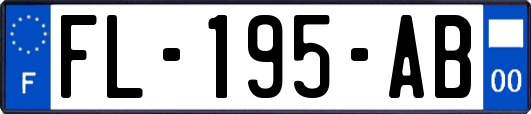 F

FL-195-AB

00